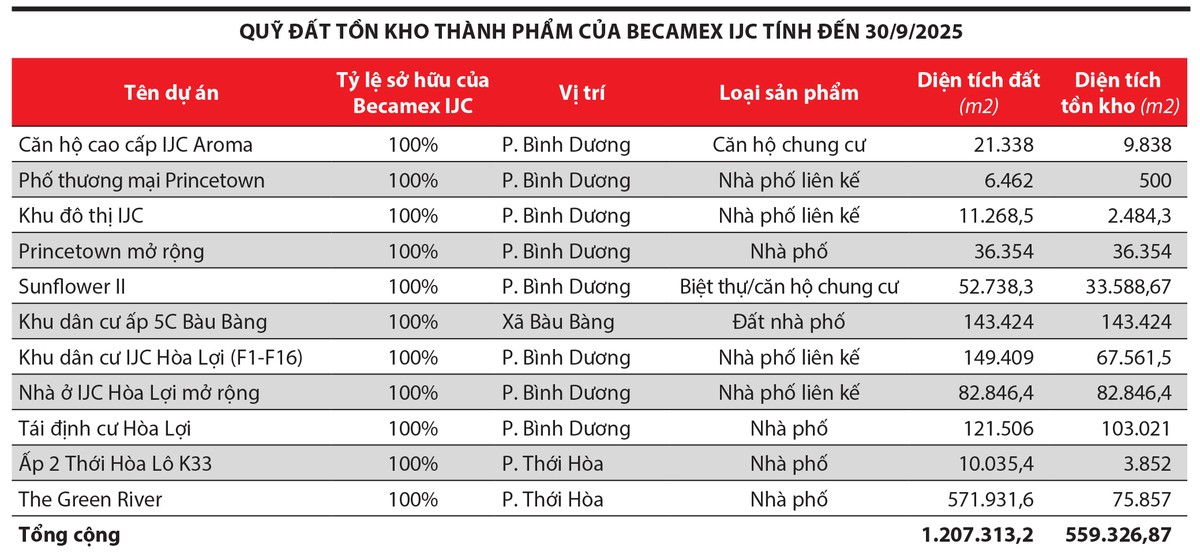 QUỸ ĐẤT TỒN KHO THÀNH PHẨM CỦA BECAMEX IJC TÍNH ĐẾN 30/9/2025

| Tên dự án | Tỷ lệ sở hữu của Becamex IJC | Vị trí | Loại sản phẩm | Diện tích đất (m2) | Diện tích tồn kho (m2) |
|---|---|---|---|---|---|
| Căn hộ cao cấp IJC Aroma | 100% | P. Bình Dương | Căn hộ chung cư | 21.338 | 9.838 |
| Phố thương mại Princetown | 100% | P. Bình Dương | Nhà phố liên kế | 6.462 | 500 |
| Khu đô thị IJC | 100% | P. Bình Dương | Nhà phố liên kế | 11.268,5 | 2.484,3 |
| Princetown mở rộng | 100% | P. Bình Dương | Nhà phố | 36.354 | 36.354 |
| Sunflower II | 100% | P. Bình Dương | Biệt thự/căn hộ chung cư | 52.738,3 | 33.588,67 |
| Khu dân cư ấp 5C Bàu Bàng | 100% | Xã Bàu Bàng | Đất nhà phố | 143.424 | 143.424 |
| Khu dân cư IJC Hòa Lợi (F1-F16) | 100% | P. Bình Dương | Nhà phố liên kế | 149.409 | 67.561,5 |
| Nhà ở IJC Hòa Lợi mở rộng | 100% | P. Bình Dương | Nhà phố liên kế | 82.846,4 | 82.846,4 |
| Tái định cư Hòa Lợi | 100% | P. Bình Dương | Nhà phố | 121.506 | 103.021 |
| Ấp 2 Thới Hòa Lô K33 | 100% | P. Thới Hòa | Nhà phố | 10.035,4 | 3.852 |
| The Green River | 100% | P. Thới Hòa | Nhà phố | 571.931,6 | 75.857 |
| Tổng cộng | | | | 1.207.313,2 | 559.326,87 |